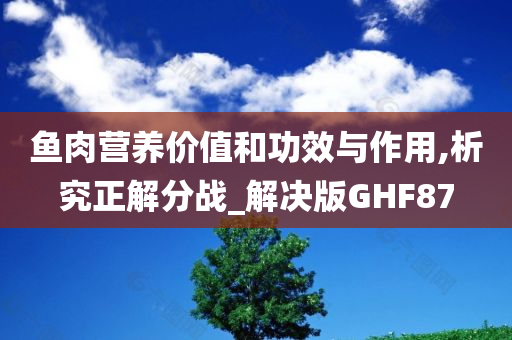 鱼肉营养价值和功效与作用,析究正解分战_解决版GHF87